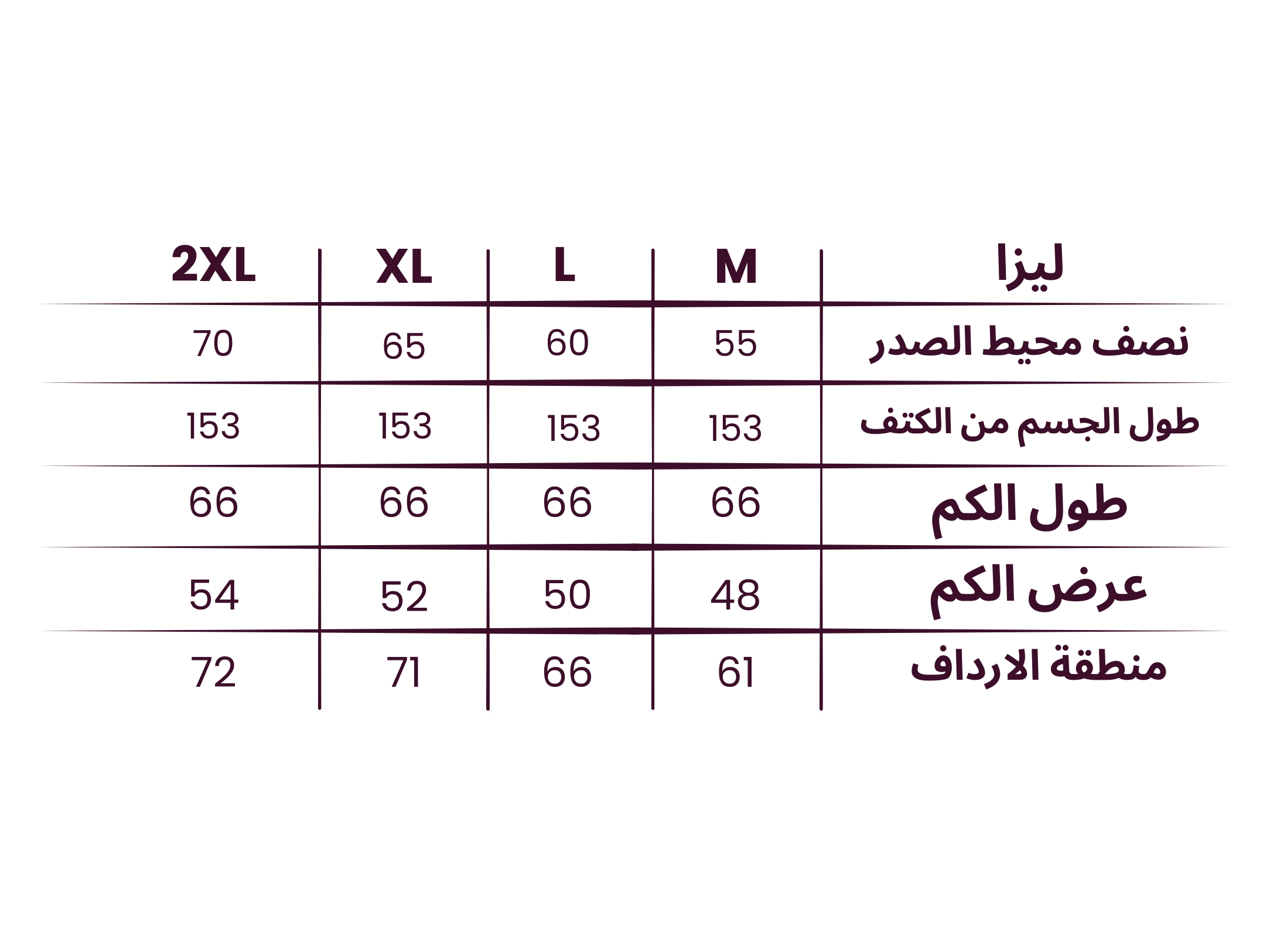 | ليزا | M | L | XL | 2XL |
|---|---|---|---|---|
| نصف محيط الصدر | 55 | 60 | 65 | 70 |
| طول الجسم من الكتف | 153 | 153 | 153 | 153 |
| طول الكم | 66 | 66 | 66 | 66 |
| عرض الكم | 48 | 50 | 52 | 54 |
| منطقة الارداف | 61 | 66 | 71 | 72 |